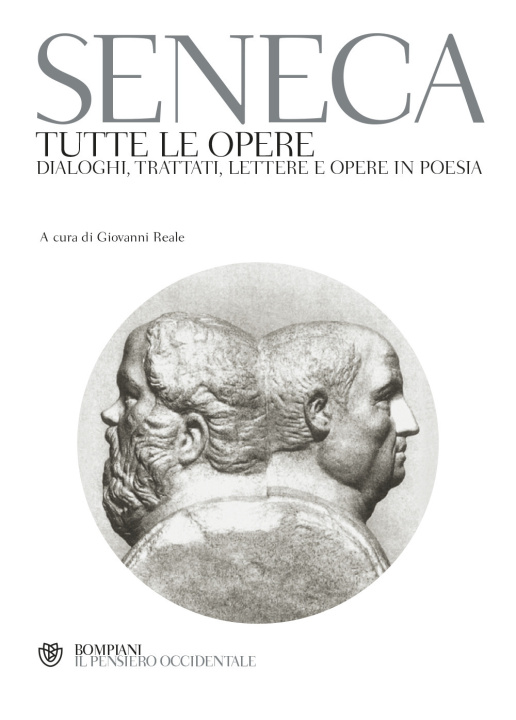 SENECA
TUTTE LE OPERE
DIALOGHI, TRATTATI, LETTERE E OPERE IN POESIA

A cura di Giovanni Reale

BOMPIANI
IL PENSIERO OCCIDENTALE